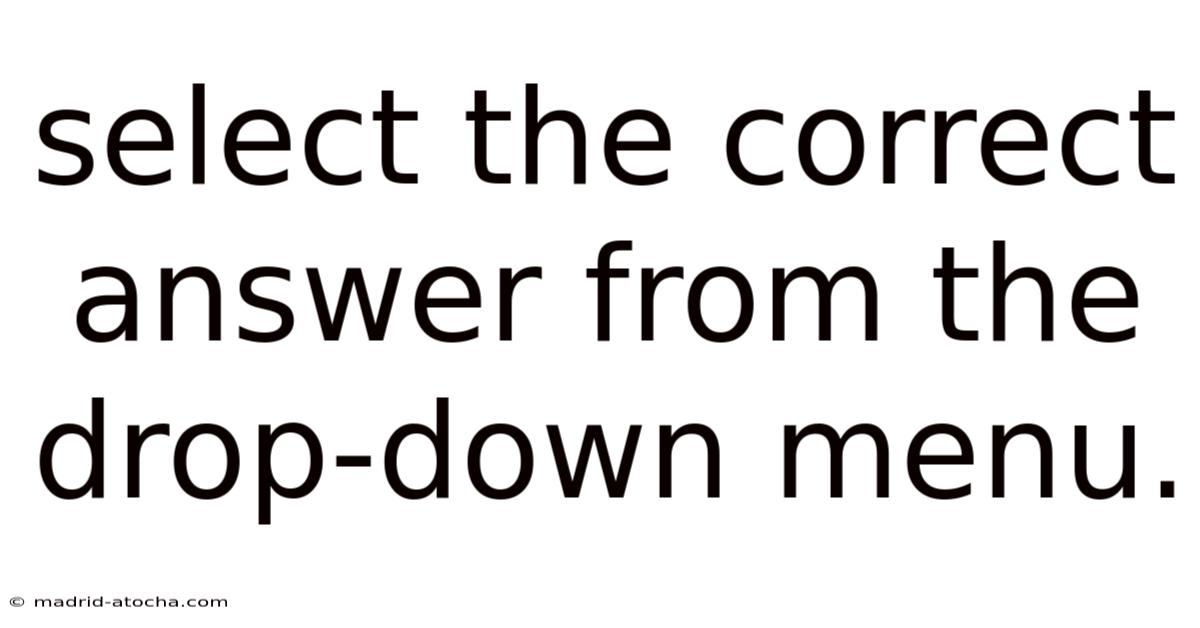 select the correct answer from the drop-down menu.

© madrid-atocha.com